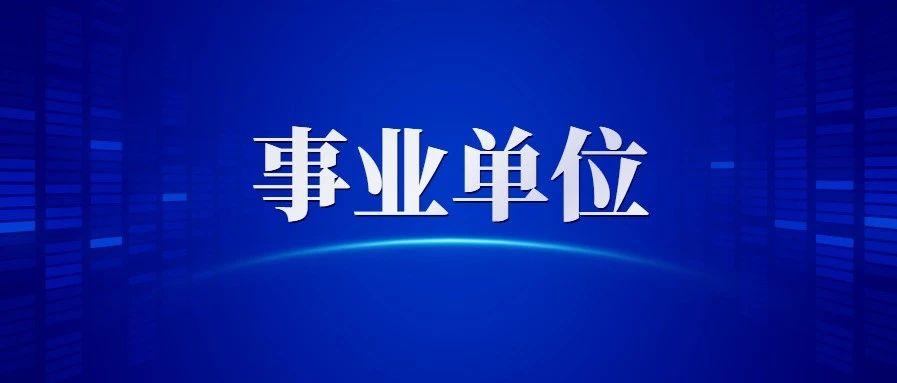 事业单位